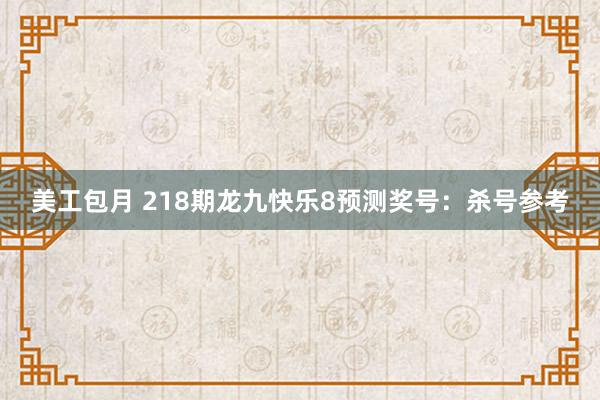 美工包月 218期龙九快乐8预测奖号：杀号参考